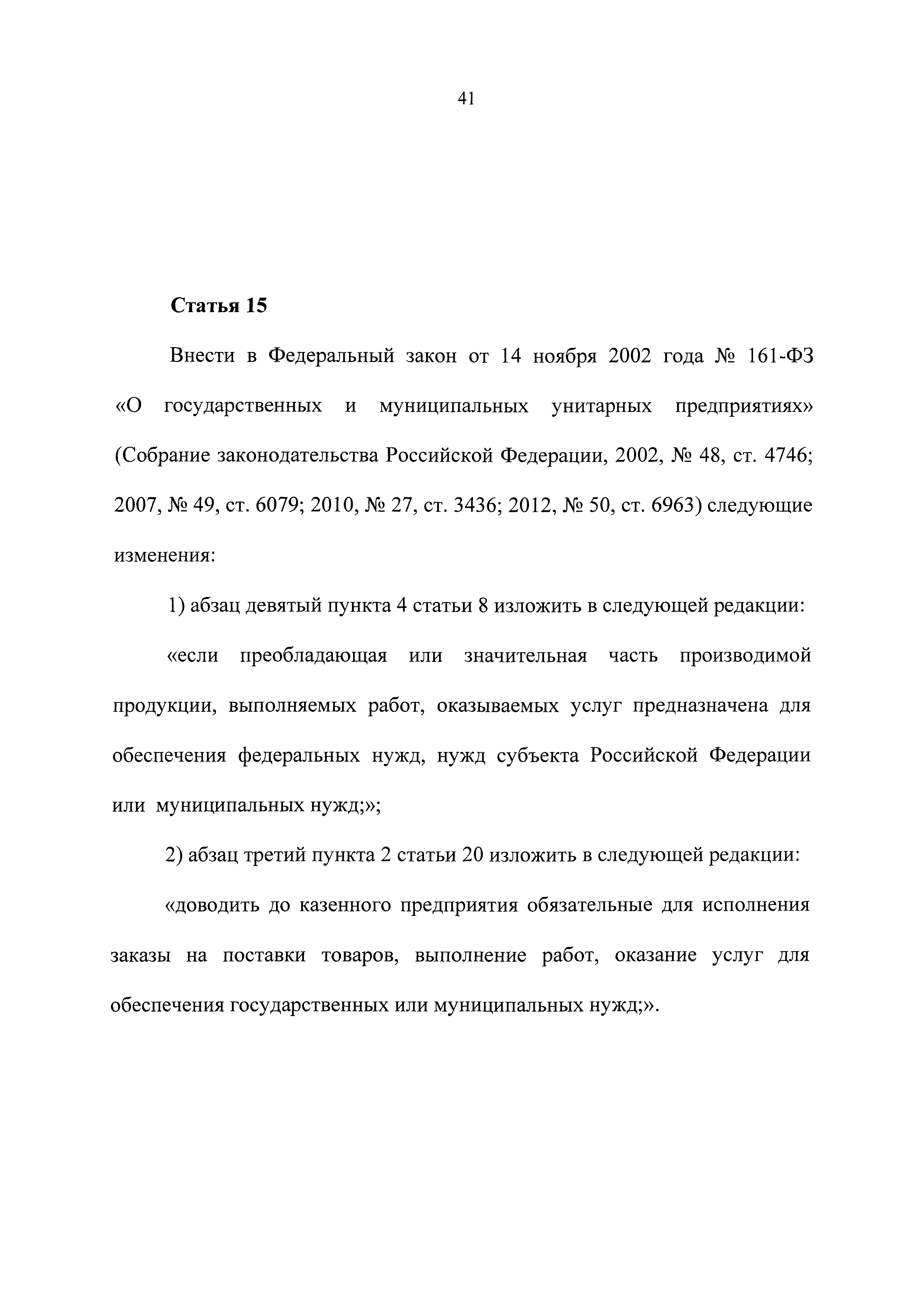 41

Статья 15

Внести в Федеральный закон от 14 ноября 2002 года № 161-ФЗ «О государственных и муниципальных унитарных предприятиях» (Собрание законодательства Российской Федерации, 2002, № 48, ст. 4746; 2007, № 49, ст. 6079; 2010, № 27, ст. 3436; 2012, № 50, ст. 6963) следующие изменения:

1) абзац девятый пункта 4 статьи 8 изложить в следующей редакции:

«если преобладающая или значительная часть производимой продукции, выполняемых работ, оказываемых услуг предназначена для обеспечения федеральных нужд, нужд субъекта Российской Федерации или муниципальных нужд;»;

2) абзац третий пункта 2 статьи 20 изложить в следующей редакции:

«доводить до казенного предприятия обязательные для исполнения заказы на поставки товаров, выполнение работ, оказание услуг для обеспечения государственных или муниципальных нужд;».